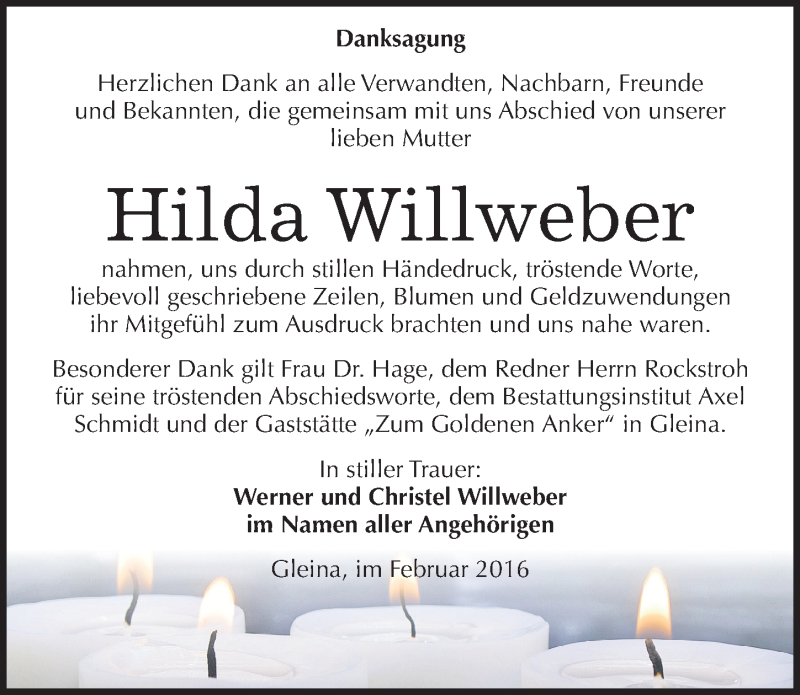 Danksagung

Herzlichen Dank an alle Verwandten, Nachbarn, Freunde und Bekannten, die gemeinsam mit uns Abschied von unserer lieben Mutter

Hilda Willweber

nahmen, uns durch stillen Händedruck, tröstende Worte, liebevoll geschriebene Zeilen, Blumen und Geldzuwendungen ihr Mitgefühl zum Ausdruck brachten und uns nahe waren.

Besonderer Dank gilt Frau Dr. Hage, dem Redner Herrn Rockstroh für seine tröstenden Abschiedsworte, dem Bestattungsinstitut Axel Schmidt und der Gaststätte „Zum Goldenen Anker“ in Gleina.

In stiller Trauer:
Werner und Christel Willweber
im Namen aller Angehörigen

Gleina, im Februar 2016